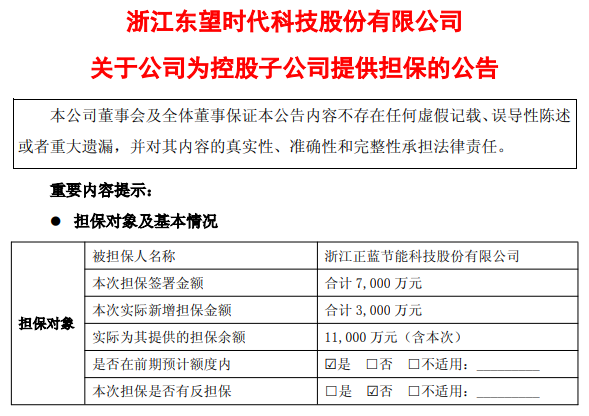 浙江东望时代科技股份有限公司

关于公司为控股子公司提供担保的公告

本公司董事会及全体董事保证本公告内容不存在任何虚假记载、误导性陈述或者重大遗漏，并对其内容的真实性、准确性和完整性承担法律责任。

重要内容提示：

• 担保对象及基本情况

| 担保对象 | 被担保人名称 | 浙江正蓝节能科技股份有限公司 |
|---|---|---|
| | 本次担保签署金额 | 合计7,000万元 |
| | 本次实际新增担保金额 | 合计3,000万元 |
| | 实际为其提供的担保余额 | 11,000万元（含本次） |
| | 是否在前期预计额度内 | ☑是 ☐否 ☐不适用：____ |
| | 本次担保是否有反担保 | ☐是 ☑否 ☐不适用：____ |